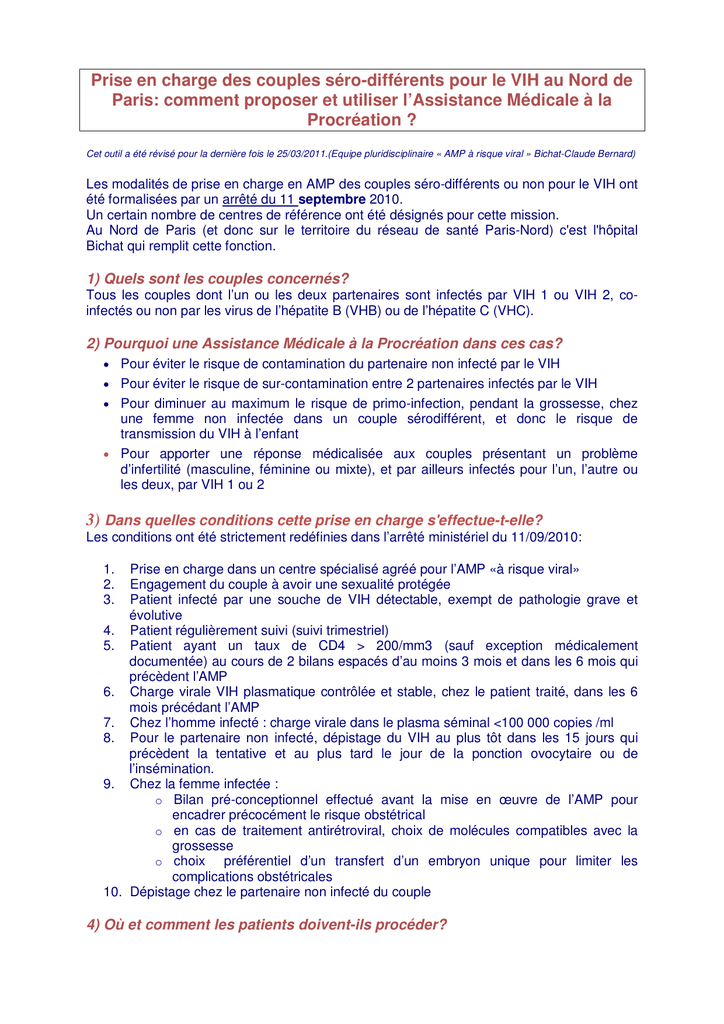 Prise en charge des couples séro-différents pour le VIH au Nord de Paris: comment proposer et utiliser l'Assistance Médicale à la Procréation ?

Cet outil a été révisé pour la dernière fois le 25/03/2011.(Equipe pluridisciplinaire « AMP à risque viral » Bichat-Claude Bernard)

Les modalités de prise en charge en AMP des couples séro-différents ou non pour le VIH ont été formalisées par un arrêté du 11 septembre 2010.
Un certain nombre de centres de référence ont été désignés pour cette mission.
Au Nord de Paris (et donc sur le territoire du réseau de santé Paris-Nord) c'est l'hôpital Bichat qui remplit cette fonction.

1) Quels sont les couples concernés?
Tous les couples dont l'un ou les deux partenaires sont infectés par VIH 1 ou VIH 2, co-infectés ou non par les virus de l'hépatite B (VHB) ou de l'hépatite C (VHC).

2) Pourquoi une Assistance Médicale à la Procréation dans ces cas?
• Pour éviter le risque de contamination du partenaire non infecté par le VIH
• Pour éviter le risque de sur-contamination entre 2 partenaires infectés par le VIH
• Pour diminuer au maximum le risque de primo-infection, pendant la grossesse, chez une femme non infectée dans un couple sérodifférent, et donc le risque de transmission du VIH à l'enfant
• Pour apporter une réponse médicalisée aux couples présentant un problème d'infertilité (masculine, féminine ou mixte), et par ailleurs infectés pour l'un, l'autre ou les deux, par VIH 1 ou 2

3) Dans quelles conditions cette prise en charge s'effectue-t-elle?
Les conditions ont été strictement redéfinies dans l'arrêté ministériel du 11/09/2010:

1. Prise en charge dans un centre spécialisé agréé pour l'AMP «à risque viral»
2. Engagement du couple à avoir une sexualité protégée
3. Patient infecté par une souche de VIH détectable, exempt de pathologie grave et évolutive
4. Patient régulièrement suivi (suivi trimestriel)
5. Patient ayant un taux de CD4 > 200/mm3 (sauf exception médicalement documentée) au cours de 2 bilans espacés d'au moins 3 mois et dans les 6 mois qui précèdent l'AMP
6. Charge virale VIH plasmatique contrôlée et stable, chez le patient traité, dans les 6 mois précédant l'AMP
7. Chez l'homme infecté : charge virale dans le plasma séminal <100 000 copies /ml
8. Pour le partenaire non infecté, dépistage du VIH au plus tôt dans les 15 jours qui précèdent la tentative et au plus tard le jour de la ponction ovocytaire ou de l'insémination.
9. Chez la femme infectée :
o Bilan pré-conceptionnel effectué avant la mise en œuvre de l'AMP pour encadrer précocément le risque obstétrical
o en cas de traitement antirétroviral, choix de molécules compatibles avec la grossesse
o choix préférentiel d'un transfert d'un embryon unique pour limiter les complications obstétricales
10. Dépistage chez le partenaire non infecté du couple

4) Où et comment les patients doivent-ils procéder?